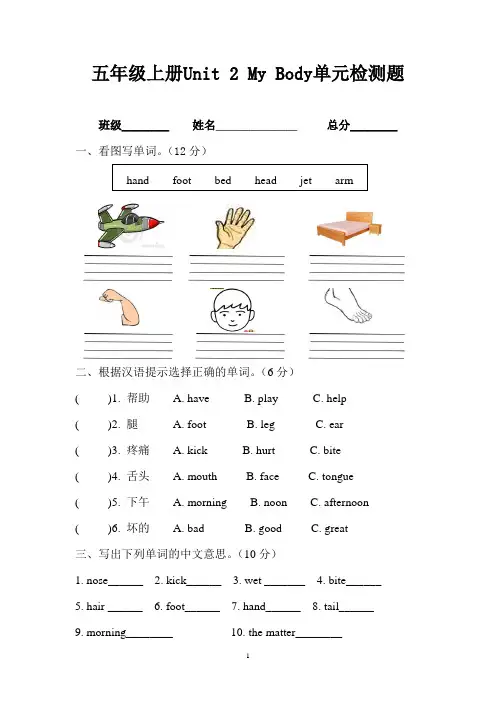 五年级上册Unit 2 My Body单元检测题

班级________ 姓名______________ 总分________

一、看图写单词。（12 分）

hand foot bed head jet arm

二、根据汉语提示选择正确的单词。（6 分）

( )1. 帮助 A. have B. play C. help

( )2. 腿 A. foot B. leg C. ear

( )3. 疼痛 A. kick B. hurt C. bite

( )4. 舌头 A. mouth B. face C. tongue

( )5. 下午 A. morning B. noon C. afternoon

( )6. 坏的 A. bad B. good C. great

三、写出下列单词的中文意思。（10 分）

1. nose______ 2. kick______ 3. wet _______ 4. bite______

5. hair ______ 6. foot______ 7. hand______ 8. tail______

9. morning________ 10. the matter________

1